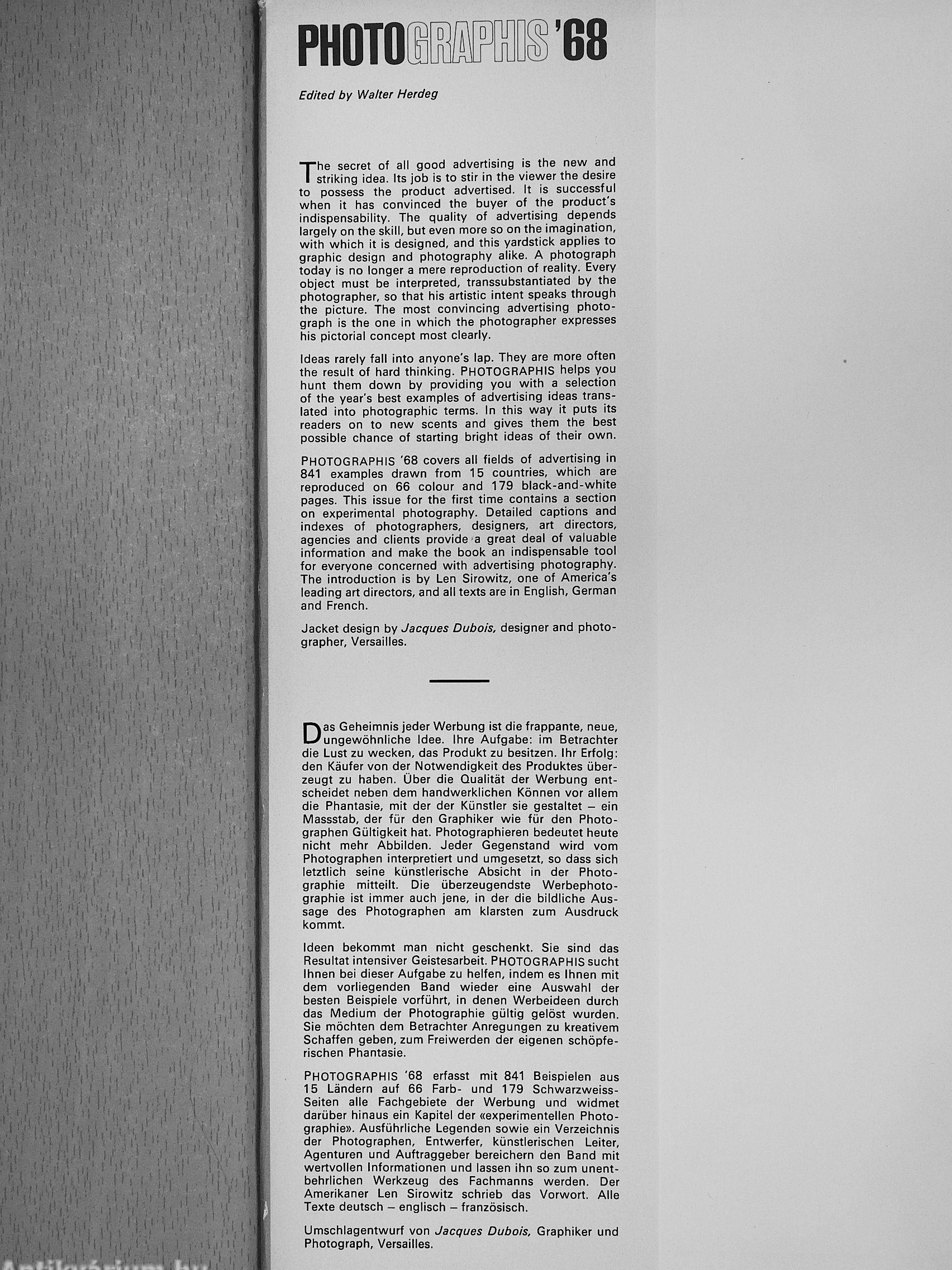 PHOTOGRAPHIS '68

Edited by Walter Herdeg

The secret of all good advertising is the new and striking idea. Its job is to stir in the viewer the desire to possess the product advertised. It is successful when it has convinced the buyer of the product's indispensability. The quality of advertising depends largely on the skill, but even more so on the imagination, with which it is designed, and this yardstick applies to graphic design and photography alike. A photograph today is no longer a mere reproduction of reality. Every object must be interpreted, transsubstantiated by the photographer, so that his artistic intent speaks through the picture. The most convincing advertising photograph is the one in which the photographer expresses his pictorial concept most clearly.

Ideas rarely fall into anyone's lap. They are more often the result of hard thinking. PHOTOGRAPHIS helps you hunt them down by providing you with a selection of the year's best examples of advertising ideas translated into photographic terms. In this way it puts its readers on to new scents and gives them the best possible chance of starting bright ideas of their own.

PHOTOGRAPHIS '68 covers all fields of advertising in 841 examples drawn from 15 countries, which are reproduced on 66 colour and 179 black-and-white pages. This issue for the first time contains a section on experimental photography. Detailed captions and indexes of photographers, designers, art directors, agencies and clients provide a great deal of valuable information and make the book an indispensable tool for everyone concerned with advertising photography. The introduction is by Len Sirowitz, one of America's leading art directors, and all texts are in English, German and French.

Jacket design by Jacques Dubois, designer and photographer, Versailles.

Das Geheimnis jeder Werbung ist die frappante, neue, ungewöhnliche Idee. Ihre Aufgabe: im Betrachter die Lust zu wecken, das Produkt zu besitzen. Ihr Erfolg: den Käufer von der Notwendigkeit des Produktes überzeugt zu haben. Über die Qualität der Werbung entscheidet neben dem handwerklichen Können vor allem die Phantasie, mit der der Künstler sie gestaltet – ein Massstab, der für den Graphiker wie für den Photographen Gültigkeit hat. Photographieren bedeutet heute nicht mehr Abbilden. Jeder Gegenstand wird vom Photographen interpretiert und umgesetzt, so dass sich letztlich seine künstlerische Absicht in der Photographie mitteilt. Die überzeugendste Werbephotographie ist immer auch jene, in der die bildliche Aussage des Photographen am klarsten zum Ausdruck kommt.

Ideen bekommt man nicht geschenkt. Sie sind das Resultat intensiver Geistesarbeit. PHOTOGRAPHIS sucht Ihnen bei dieser Aufgabe zu helfen, indem es Ihnen mit dem vorliegenden Band wieder eine Auswahl der besten Beispiele vorführt, in denen Werbeideen durch das Medium der Photographie gültig gelöst wurden. Sie möchten dem Betrachter Anregungen zu kreativem Schaffen geben, zum Freiwerden der eigenen schöpferischen Phantasie.

PHOTOGRAPHIS '68 erfasst mit 841 Beispielen aus 15 Ländern auf 66 Farb- und 179 Schwarzweiss-Seiten alle Fachgebiete der Werbung und widmet darüber hinaus ein Kapitel der «experimentellen Photographie». Ausführliche Legenden sowie ein Verzeichnis der Photographen, Entwerfer, künstlerischen Leiter, Agenturen und Auftraggeber bereichern den Band mit wertvollen Informationen und lassen ihn so zum unentbehrlichen Werkzeug des Fachmanns werden. Der Amerikaner Len Sirowitz schrieb das Vorwort. Alle Texte deutsch – englisch – französisch.

Umschlagentwurf von Jacques Dubois, Graphiker und Photograph, Versailles.

Antikvárium.hu